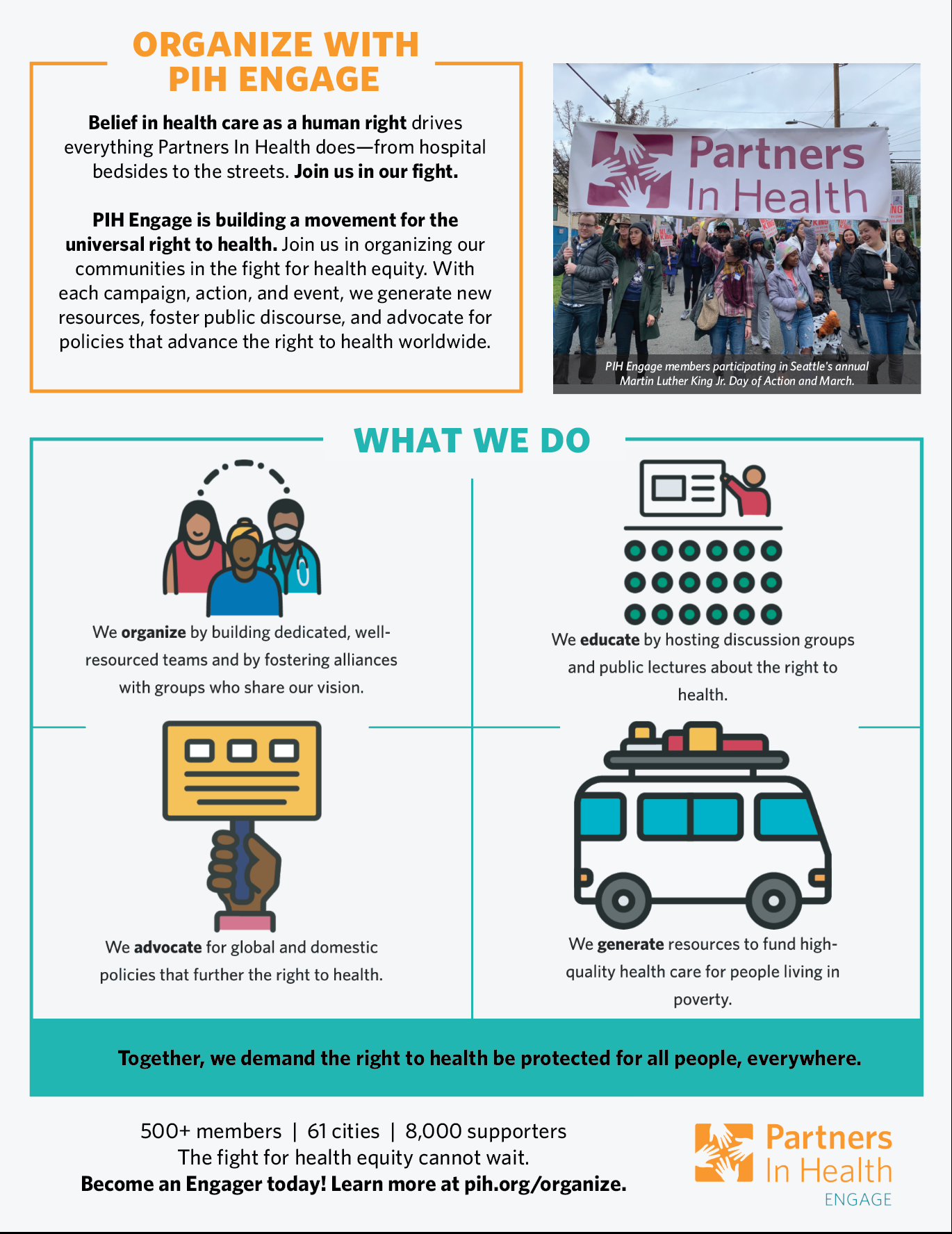 ORGANIZE WITH PIH ENGAGE

Belief in health care as a human right drives everything Partners In Health does—from hospital bedsides to the streets. Join us in our fight.

PIH Engage is building a movement for the universal right to health. Join us in organizing our communities in the fight for health equity. With each campaign, action, and event, we generate new resources, foster public discourse, and advocate for policies that advance the right to health worldwide.

Partners In Health

PIH Engage members participating in Seattle's annual Martin Luther King Jr. Day of Action and March.

WHAT WE DO

We organize by building dedicated, well-resourced teams and by fostering alliances with groups who share our vision.

We educate by hosting discussion groups and public lectures about the right to health.

We advocate for global and domestic policies that further the right to health.

We generate resources to fund high-quality health care for people living in poverty.

Together, we demand the right to health be protected for all people, everywhere.

500+ members | 61 cities | 8,000 supporters
The fight for health equity cannot wait.
Become an Engager today! Learn more at pih.org/organize.

Partners In Health
ENGAGE